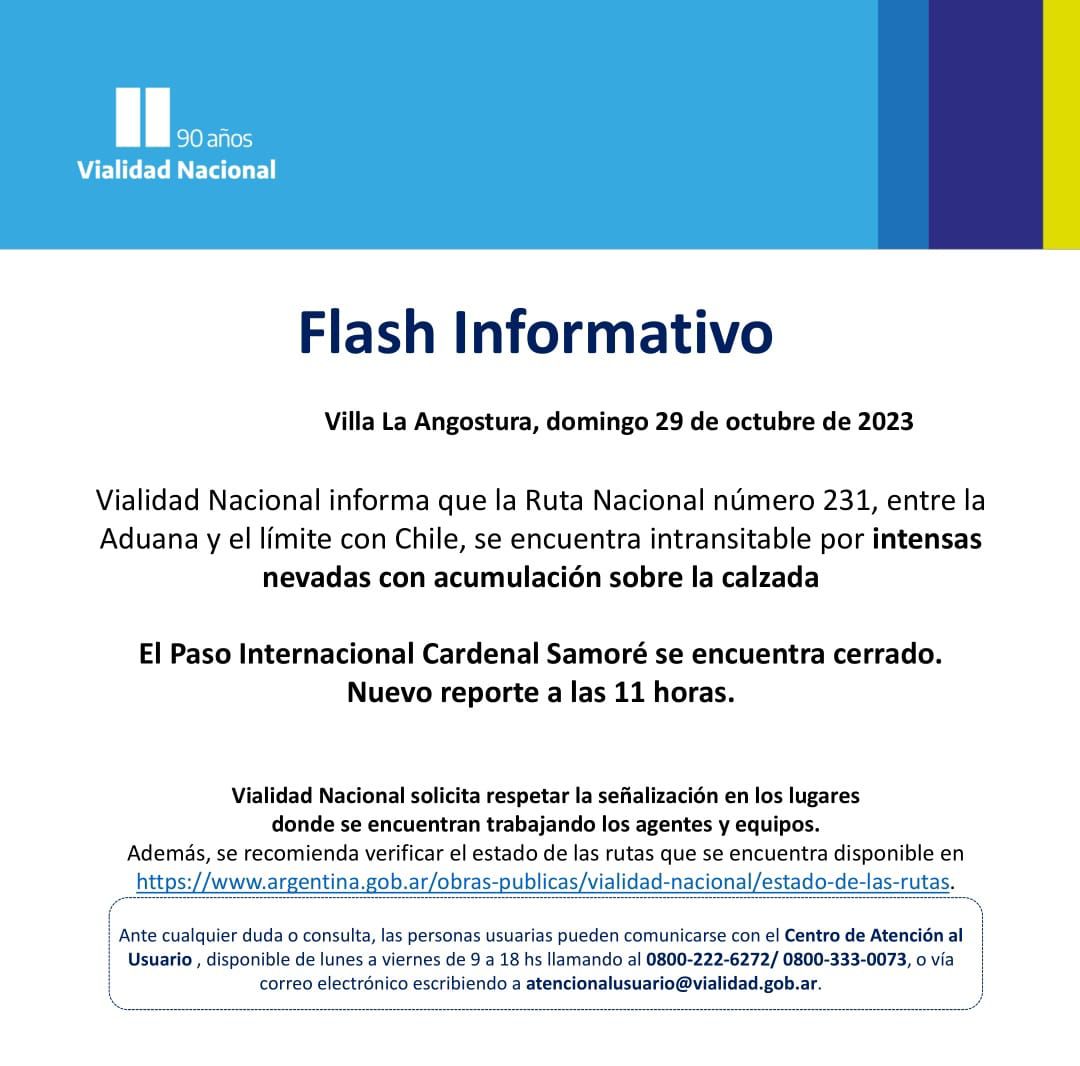 90 años
Vialidad Nacional

Flash Informativo

Villa La Angostura, domingo 29 de octubre de 2023

Vialidad Nacional informa que la Ruta Nacional número 231, entre la Aduana y el límite con Chile, se encuentra intransitable por intensas nevadas con acumulación sobre la calzada

El Paso Internacional Cardenal Samoré se encuentra cerrado. Nuevo reporte a las 11 horas.

Vialidad Nacional solicita respetar la señalización en los lugares donde se encuentran trabajando los agentes y equipos.
Además, se recomienda verificar el estado de las rutas que se encuentra disponible en https://www.argentina.gob.ar/obras-publicas/vialidad-nacional/estado-de-las-rutas.

Ante cualquier duda o consulta, las personas usuarias pueden comunicarse con el Centro de Atención al Usuario , disponible de lunes a viernes de 9 a 18 hs llamando al 0800-222-6272/ 0800-333-0073, o vía correo electrónico escribiendo a atencionalusuario@vialidad.gob.ar.